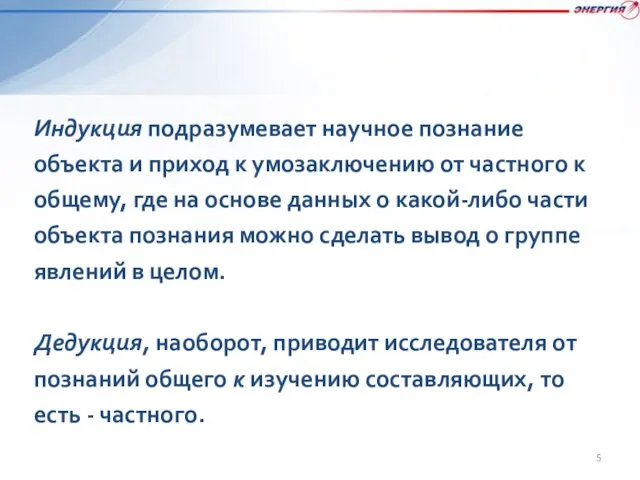 ЭНЕРГИЯ

Индукция подразумевает научное познание объекта и приход к умозаключению от частного к общему, где на основе данных о какой-либо части объекта познания можно сделать вывод о группе явлений в целом.

Дедукция, наоборот, приводит исследователя от познаний общего к изучению составляющих, то есть - частного.

5